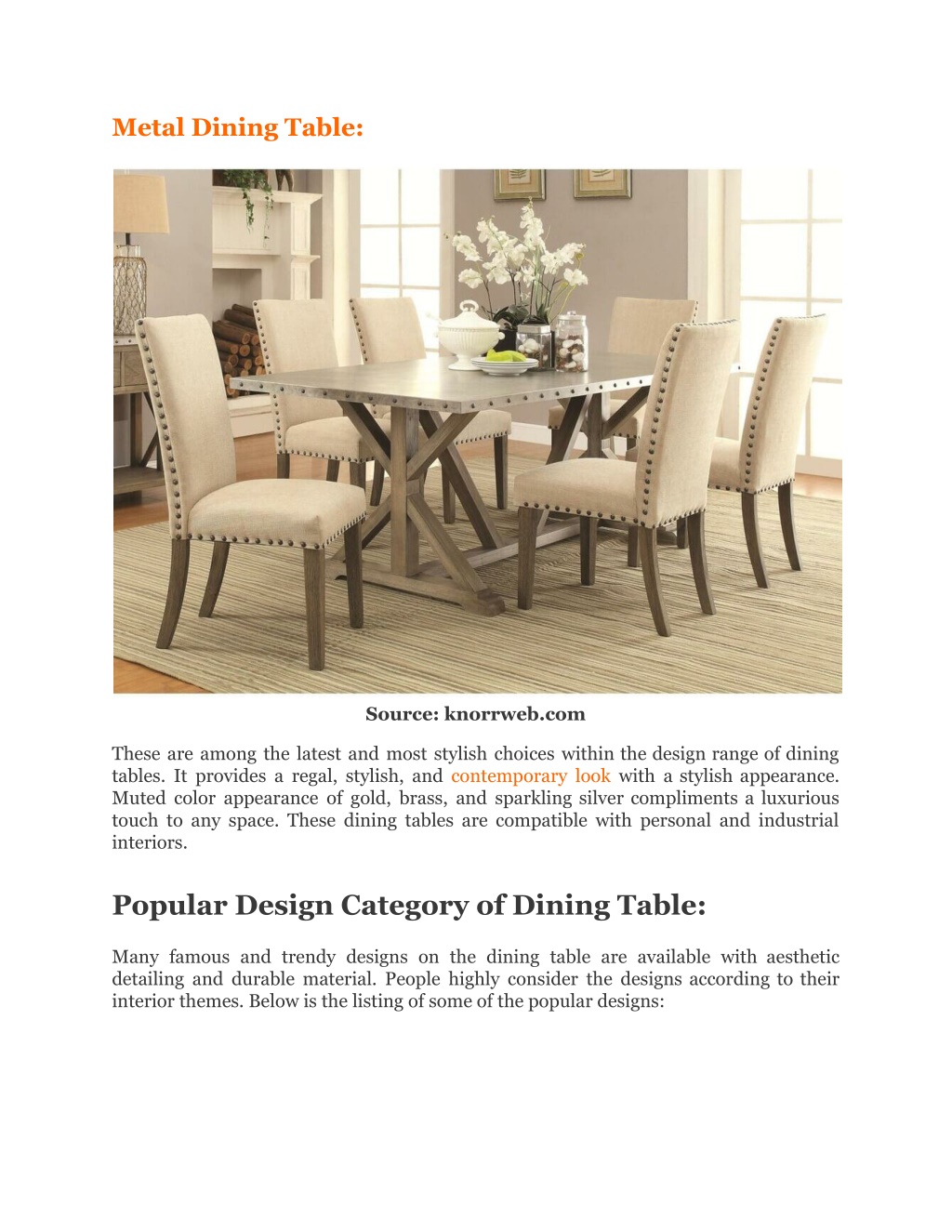 Metal Dining Table:

Source: knorrweb.com

These are among the latest and most stylish choices within the design range of dining tables. It provides a regal, stylish, and contemporary look with a stylish appearance. Muted color appearance of gold, brass, and sparkling silver compliments a luxurious touch to any space. These dining tables are compatible with personal and industrial interiors.

Popular Design Category of Dining Table:

Many famous and trendy designs on the dining table are available with aesthetic detailing and durable material. People highly consider the designs according to their interior themes. Below is the listing of some of the popular designs: